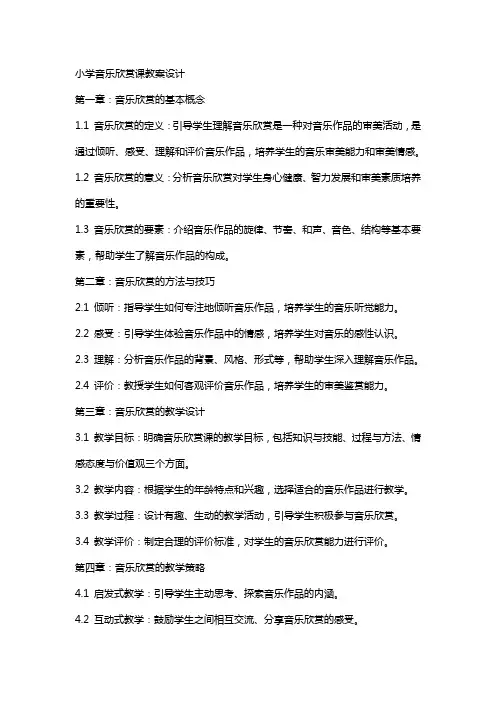 小学音乐欣赏课教案设计

第一章：音乐欣赏的基本概念

1.1 音乐欣赏的定义：引导学生理解音乐欣赏是一种对音乐作品的审美活动，是通过倾听、感受、理解和评价音乐作品，培养学生的音乐审美能力和审美情感。

1.2 音乐欣赏的意义：分析音乐欣赏对学生身心健康、智力发展和审美素质培养的重要性。

1.3 音乐欣赏的要素：介绍音乐作品的旋律、节奏、和声、音色、结构等基本要素，帮助学生了解音乐作品的构成。

第二章：音乐欣赏的方法与技巧

2.1 倾听：指导学生如何专注地倾听音乐作品，培养学生的音乐听觉能力。

2.2 感受：引导学生体验音乐作品中的情感，培养学生对音乐的感性认识。

2.3 理解：分析音乐作品的背景、风格、形式等，帮助学生深入理解音乐作品。

2.4 评价：教授学生如何客观评价音乐作品，培养学生的审美鉴赏能力。

第三章：音乐欣赏的教学设计

3.1 教学目标：明确音乐欣赏课的教学目标，包括知识与技能、过程与方法、情感态度与价值观三个方面。

3.2 教学内容：根据学生的年龄特点和兴趣，选择适合的音乐作品进行教学。

3.3 教学过程：设计有趣、生动的教学活动，引导学生积极参与音乐欣赏。

3.4 教学评价：制定合理的评价标准，对学生的音乐欣赏能力进行评价。

第四章：音乐欣赏的教学策略

4.1 启发式教学：引导学生主动思考、探索音乐作品的内涵。

4.2 互动式教学：鼓励学生之间相互交流、分享音乐欣赏的感受。